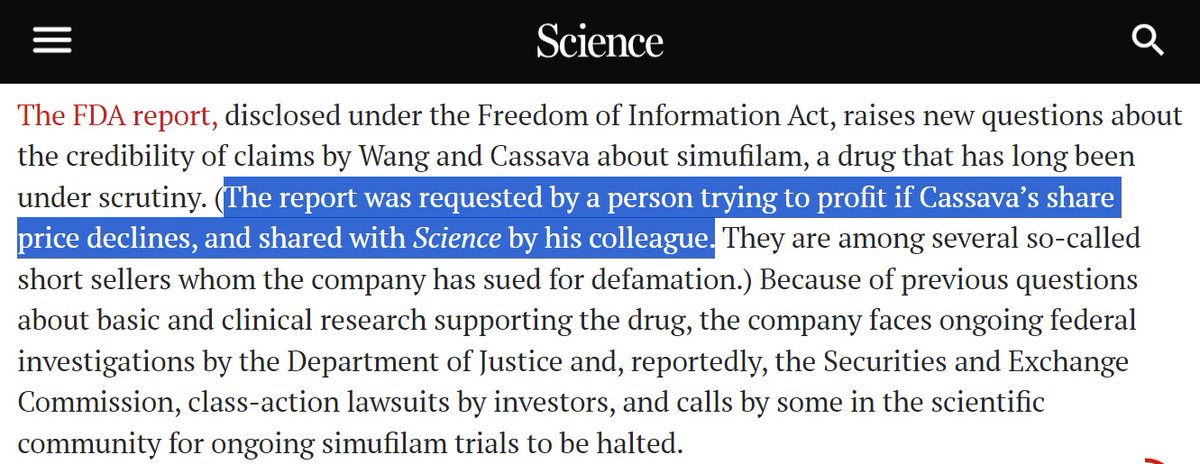 Science

The FDA report, disclosed under the Freedom of Information Act, raises new questions about the credibility of claims by Wang and Cassava about simufilam, a drug that has long been under scrutiny. (The report was requested by a person trying to profit if Cassava's share price declines, and shared with Science by his colleague. They are among several so-called short sellers whom the company has sued for defamation.) Because of previous questions about basic and clinical research supporting the drug, the company faces ongoing federal investigations by the Department of Justice and, reportedly, the Securities and Exchange Commission, class-action lawsuits by investors, and calls by some in the scientific community for ongoing simufilam trials to be halted.